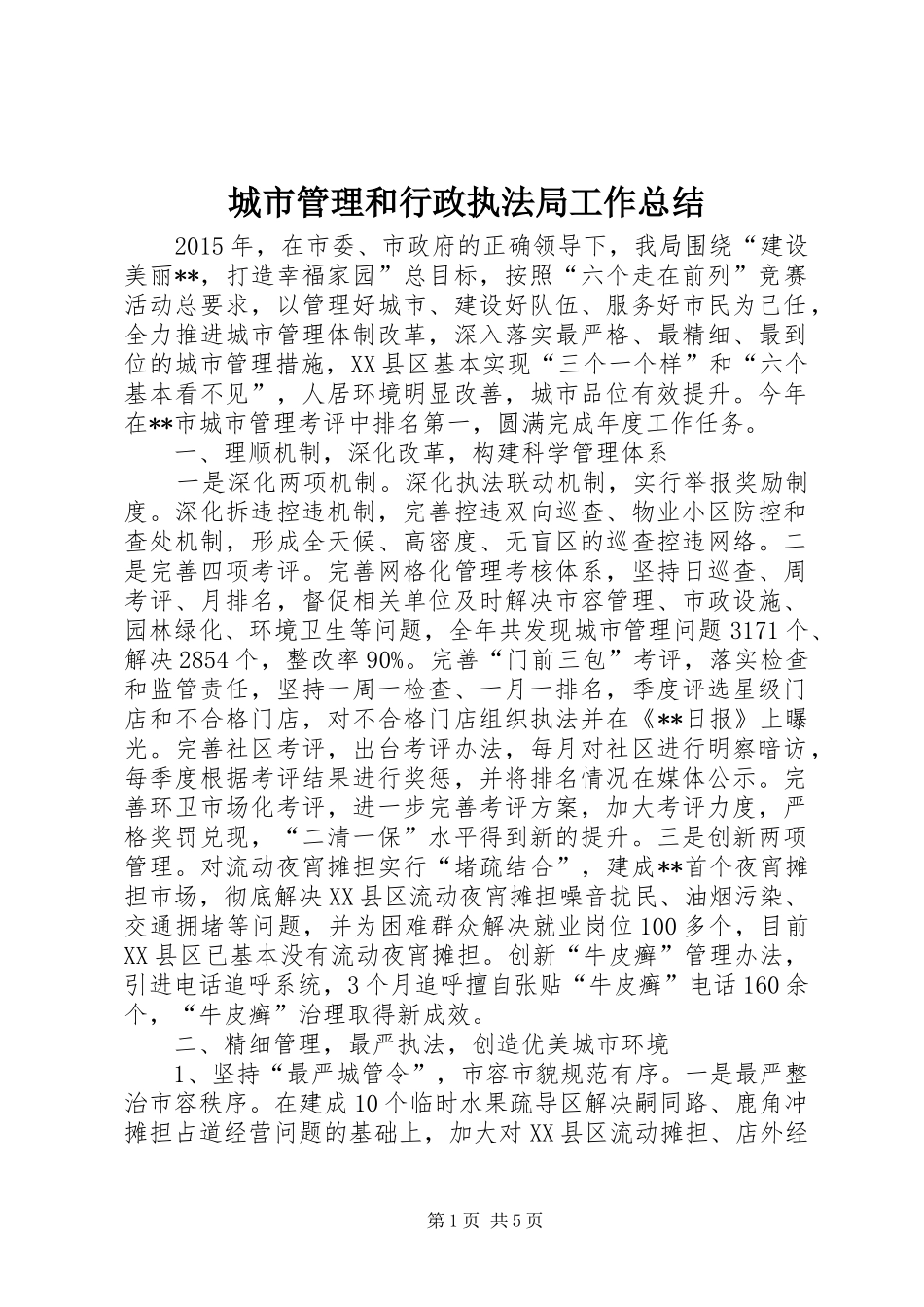 城市管理和行政执法局工作总结

2015年，在市委、市政府的正确领导下，我局围绕“建设美丽**，打造幸福家园”总目标，按照“六个走在前列”竞赛活动总要求，以管理好城市、建设好队伍、服务好市民为己任，全力推进城市管理体制改革，深入落实最严格、最精细、最到位的城市管理措施，XX县区基本实现“三个一个样”和“六个基本看不见”，人居环境明显改善，城市品位有效提升。今年在**市城市管理考评中排名第一，圆满完成年度工作任务。

一、理顺机制，深化改革，构建科学管理体系

一是深化两项机制。深化执法联动机制，实行举报奖励制度。深化拆违控违机制，完善控违双向巡查、物业小区防控和查处机制，形成全天候、高密度、无盲区的巡查控违网络。二是完善四项考评。完善网格化管理考核体系，坚持日巡查、周考评、月排名，督促相关单位及时解决市容管理、市政设施、园林绿化、环境卫生等问题，全年共发现城市管理问题3171个、解决2854个，整改率90%。完善“门前三包”考评，落实检查和监管责任，坚持一周一检查、一月一排名，季度评选星级门店和不合格门店，对不合格门店组织执法并在《**日报》上曝光。完善社区考评，出台考评办法，每月对社区进行明察暗访，每季度根据考评结果进行奖惩，并将排名情况在媒体公示。完善环卫市场化考评，进一步完善考评方案，加大考评力度，严格奖罚兑现，“二清一保”水平得到新的提升。三是创新两项管理。对流动夜宵摊担实行“堵疏结合”，建成**首个夜宵摊担市场，彻底解决XX县区流动夜宵摊担噪音扰民、油烟污染、交通拥堵等问题，并为困难群众解决就业岗位100多个，目前XX县区已基本没有流动夜宵摊担。创新“牛皮癣”管理办法，引进电话追呼系统，3个月追呼擅自张贴“牛皮癣”电话160余个，“牛皮癣”治理取得新成效。

二、精细管理，最严执法，创造优美城市环境

1、坚持“最严城管令”，市容市貌规范有序。一是最严整治市容秩序。在建成10个临时水果疏导区解决嗣同路、鹿角冲摊担占道经营问题的基础上，加大对XX县区流动摊担、店外经

第1页 共5页